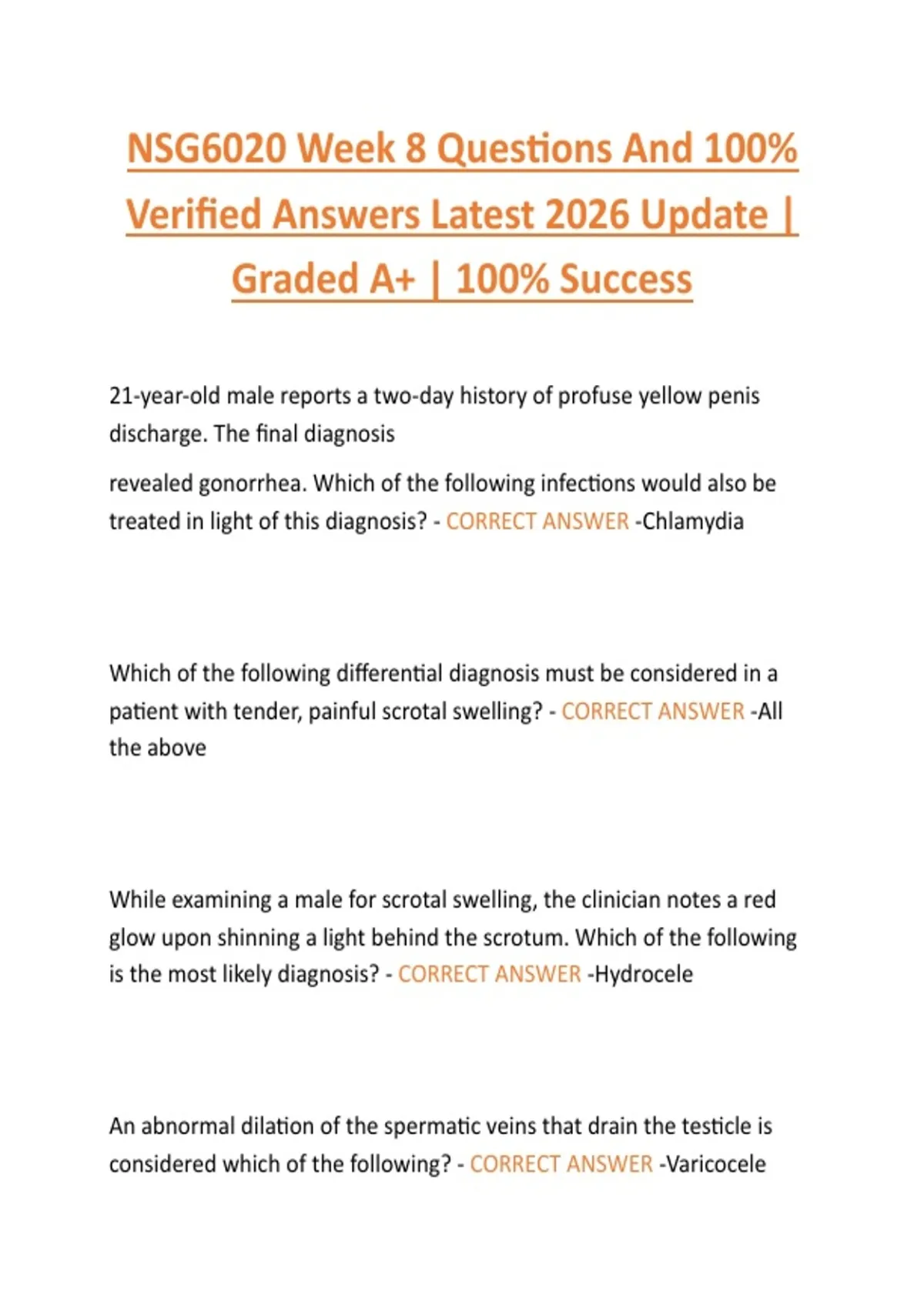 NSG6020 Week 8 Questions And 100% Verified Answers Latest 2026 Update | Graded A+ | 100% Success

21-year-old male reports a two-day history of profuse yellow penis discharge. The final diagnosis

revealed gonorrhea. Which of the following infections would also be treated in light of this diagnosis? - CORRECT ANSWER -Chlamydia

Which of the following differential diagnosis must be considered in a patient with tender, painful scrotal swelling? - CORRECT ANSWER -All the above

While examining a male for scrotal swelling, the clinician notes a red glow upon shinning a light behind the scrotum. Which of the following is the most likely diagnosis? - CORRECT ANSWER -Hydrocele

An abnormal dilation of the spermatic veins that drain the testicle is considered which of the following? - CORRECT ANSWER -Varicocele